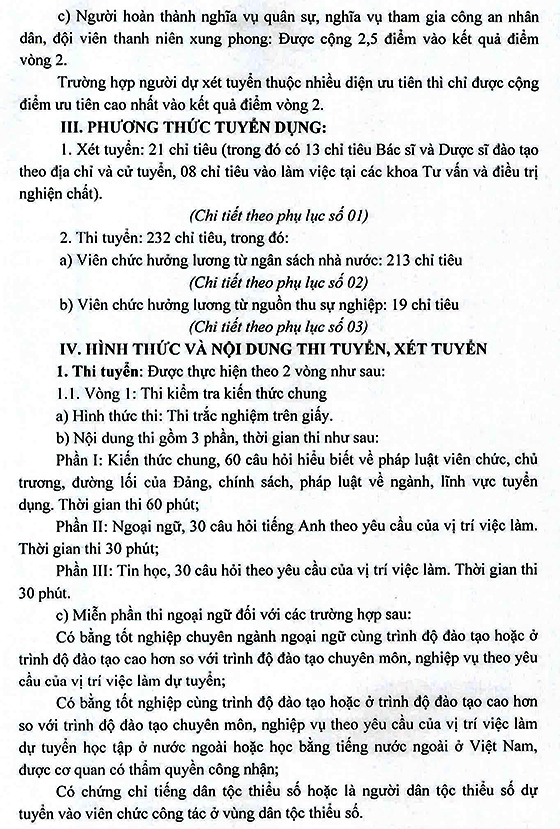 c) Người hoàn thành nghĩa vụ quân sự, nghĩa vụ tham gia công an nhân dân, đội viên thanh niên xung phong: Được cộng 2,5 điểm vào kết quả điểm vòng 2.

Trường hợp người dự xét tuyển thuộc nhiều diện ưu tiên thì chỉ được cộng điểm ưu tiên cao nhất vào kết quả điểm vòng 2.

III. PHƯƠNG THỨC TUYỂN DỤNG:

1. Xét tuyển: 21 chỉ tiêu (trong đó có 13 chỉ tiêu Bác sĩ và Dược sĩ đào tạo theo địa chỉ và cử tuyển, 08 chỉ tiêu vào làm việc tại các khoa Tư vấn và điều trị nghiện chất).

(Chi tiết theo phụ lục số 01)

2. Thi tuyển: 232 chỉ tiêu, trong đó:

a) Viên chức hưởng lương từ ngân sách nhà nước: 213 chỉ tiêu

(Chi tiết theo phụ lục số 02)

b) Viên chức hưởng lương từ nguồn thu sự nghiệp: 19 chỉ tiêu

(Chi tiết theo phụ lục số 03)

IV. HÌNH THỨC VÀ NỘI DUNG THI TUYỂN, XÉT TUYỂN

1. Thi tuyển: Được thực hiện theo 2 vòng như sau:

1.1. Vòng 1: Thi kiểm tra kiến thức chung

a) Hình thức thi: Thi trắc nghiệm trên giấy.

b) Nội dung thi gồm 3 phần, thời gian thi như sau:

Phần I: Kiến thức chung, 60 câu hỏi hiểu biết về pháp luật viên chức, chủ trương, đường lối của Đảng, chính sách, pháp luật về ngành, lĩnh vực tuyển dụng. Thời gian thi 60 phút;

Phần II: Ngoại ngữ, 30 câu hỏi tiếng Anh theo yêu cầu của vị trí việc làm. Thời gian thi 30 phút;

Phần III: Tin học, 30 câu hỏi theo yêu cầu của vị trí việc làm. Thời gian thi 30 phút.

c) Miễn phần thi ngoại ngữ đối với các trường hợp sau:

Có bằng tốt nghiệp chuyên ngành ngoại ngữ cùng trình độ đào tạo hoặc ở trình độ đào tạo cao hơn so với trình độ đào tạo chuyên môn, nghiệp vụ theo yêu cầu của vị trí việc làm dự tuyển;

Có bằng tốt nghiệp cùng trình độ đào tạo hoặc ở trình độ đào tạo cao hơn so với trình độ đào tạo chuyên môn, nghiệp vụ theo yêu cầu của vị trí việc làm dự tuyển học tập ở nước ngoài hoặc học bằng tiếng nước ngoài ở Việt Nam, được cơ quan có thẩm quyền công nhận;

Có chứng chỉ tiếng dân tộc thiểu số hoặc là người dân tộc thiểu số dự tuyển vào viên chức công tác ở vùng dân tộc thiểu số.